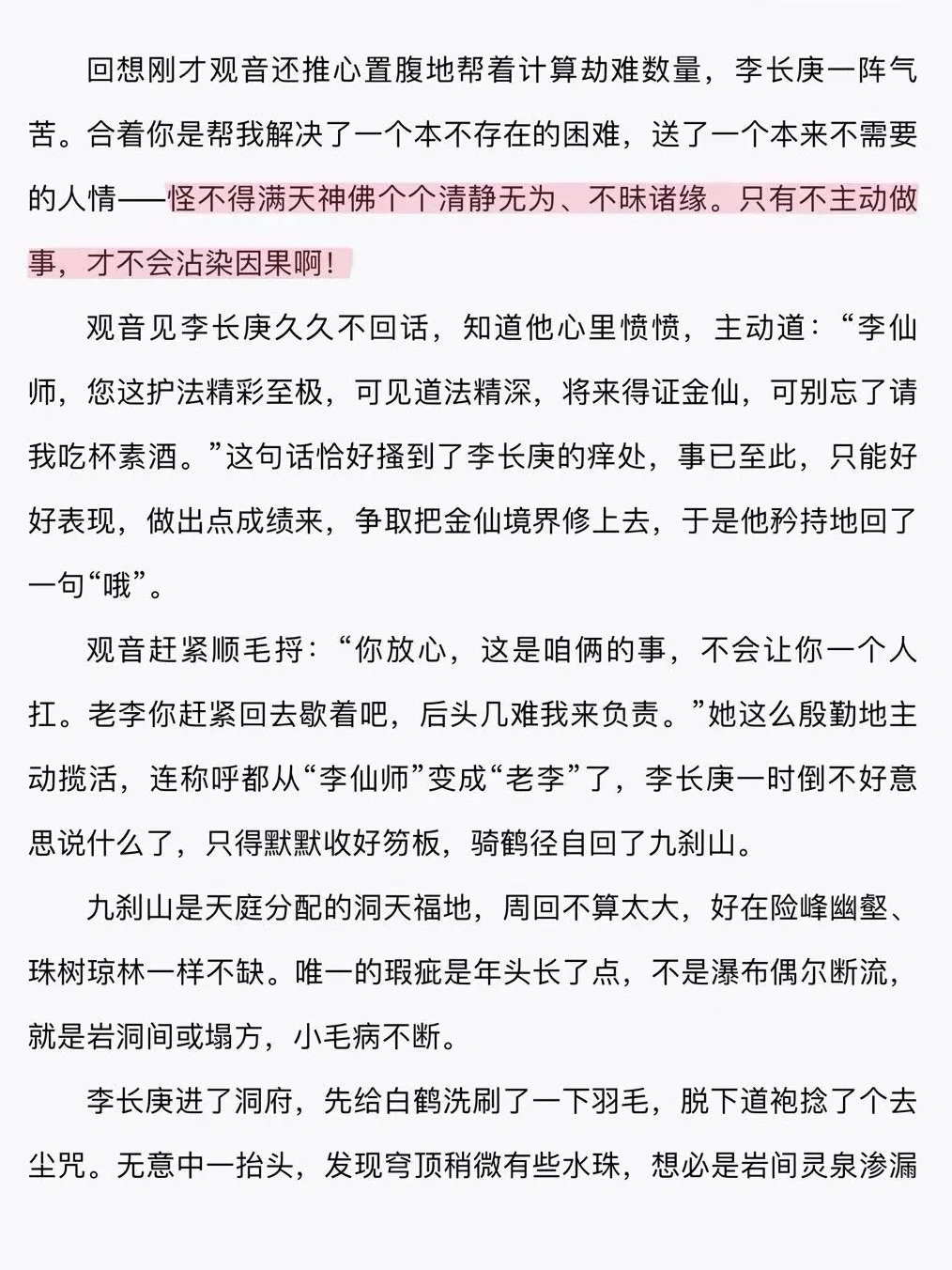 回想刚才观音还推心置腹地帮着计算劫难数量，李长庚一阵气苦。合着你是帮我解决了一个本不存在的困难，送了一个本来不需要的人情——怪不得满天神佛个个清静无为、不昧诸缘。只有不主动做事，才不会沾染因果啊！

观音见李长庚久久不回话，知道他心里愤愤，主动道：“李仙师，您这护法精彩至极，可见道法精深，将来得证金仙，可别忘了请我吃杯素酒。”这句话恰好搔到了李长庚的痒处，事已至此，只能好好表现，做出点成绩来，争取把金仙境界修上去，于是他矜持地回了一句“哦”。

观音赶紧顺毛捋：“你放心，这是咱俩的事，不会让你一个人扛。老李你赶紧回去歇着吧，后头几难我来负责。”她这么殷勤地主动揽活，连称呼都从“李仙师”变成“老李”了，李长庚一时倒不好意思说什么了，只得默默收好笏板，骑鹤径自回了九刹山。

九刹山是天庭分配的洞天福地，周回不算太大，好在险峰幽壑、珠树琼林一样不缺。唯一的瑕疵是年头长了点，不是瀑布偶尔断流，就是岩洞间或塌方，小毛病不断。

李长庚进了洞府，先给白鹤洗刷了一下羽毛，脱下道袍捻了个去尘咒。无意中一抬头，发现穹顶稍微有些水珠，想必是岩间灵泉渗漏